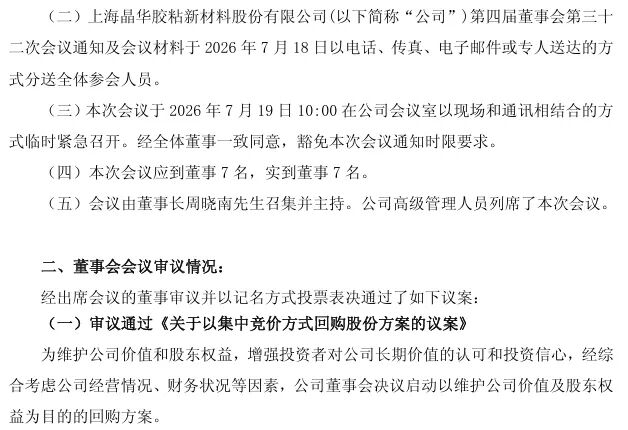 （二）上海晶华胶粘新材料股份有限公司(以下简称“公司”)第四届董事会第三十二次会议通知及会议材料于2026年7月18日以电话、传真、电子邮件或专人送达的方式分送全体参会人员。

（三）本次会议于2026年7月19日10:00在公司会议室以现场和通讯相结合的方式临时紧急召开。经全体董事一致同意，豁免本次会议通知时限要求。

（四）本次会议应到董事7名，实到董事7名。

（五）会议由董事长周晓南先生召集并主持。公司高级管理人员列席了本次会议。

二、董事会会议审议情况：

经出席会议的董事审议并以记名方式投票表决通过了如下议案：

（一）审议通过《关于以集中竞价方式回购股份方案的议案》

为维护公司价值和股东权益，增强投资者对公司长期价值的认可和投资信心，经综合考虑公司经营情况、财务状况等因素，公司董事会决议启动以维护公司价值及股东权益为目的的回购方案。